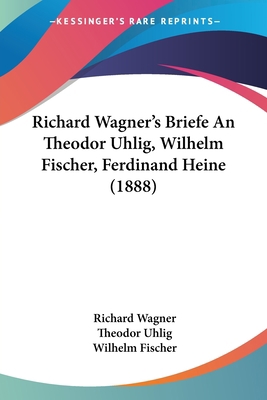 —KESSINGER'S RARE REPRINTS—

Richard Wagner's Briefe An Theodor Uhlig, Wilhelm Fischer, Ferdinand Heine (1888)

Richard Wagner
Theodor Uhlig
Wilhelm Fischer